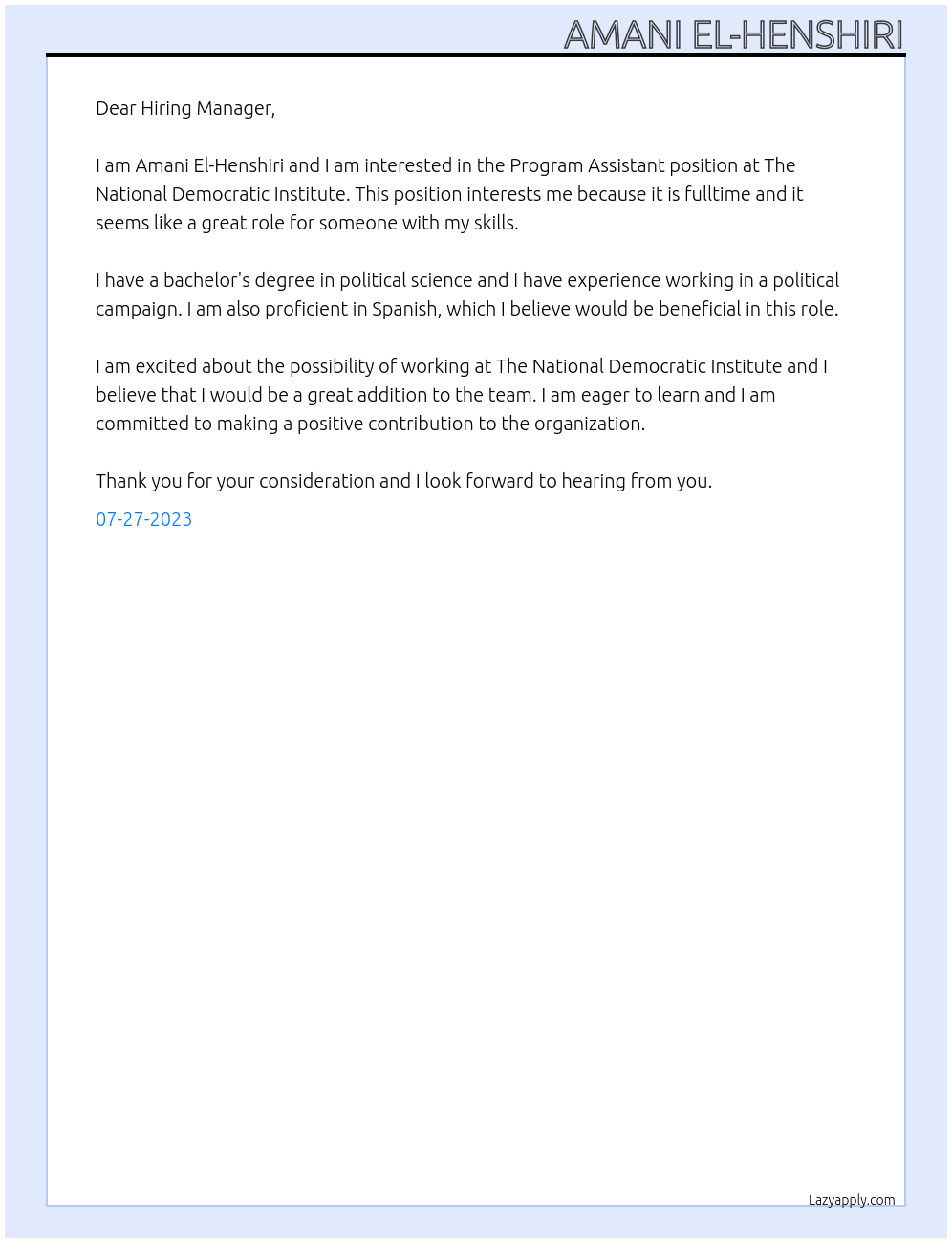 AMANI EL-HENSHIRI

Dear Hiring Manager,

I am Amani El-Henshiri and I am interested in the Program Assistant position at The National Democratic Institute. This position interests me because it is fulltime and it seems like a great role for someone with my skills.

I have a bachelor's degree in political science and I have experience working in a political campaign. I am also proficient in Spanish, which I believe would be beneficial in this role.

I am excited about the possibility of working at The National Democratic Institute and I believe that I would be a great addition to the team. I am eager to learn and I am committed to making a positive contribution to the organization.

Thank you for your consideration and I look forward to hearing from you.

07-27-2023

Lazyapply.com